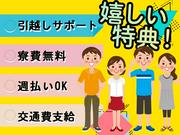 嬉しい特典！

引越しサポート

寮費無料

週払いOK

交通費支給